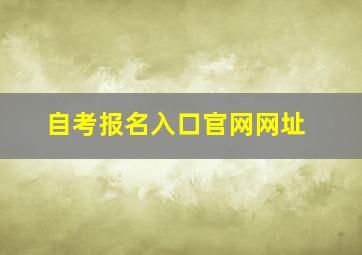 自考报名入口官网网址